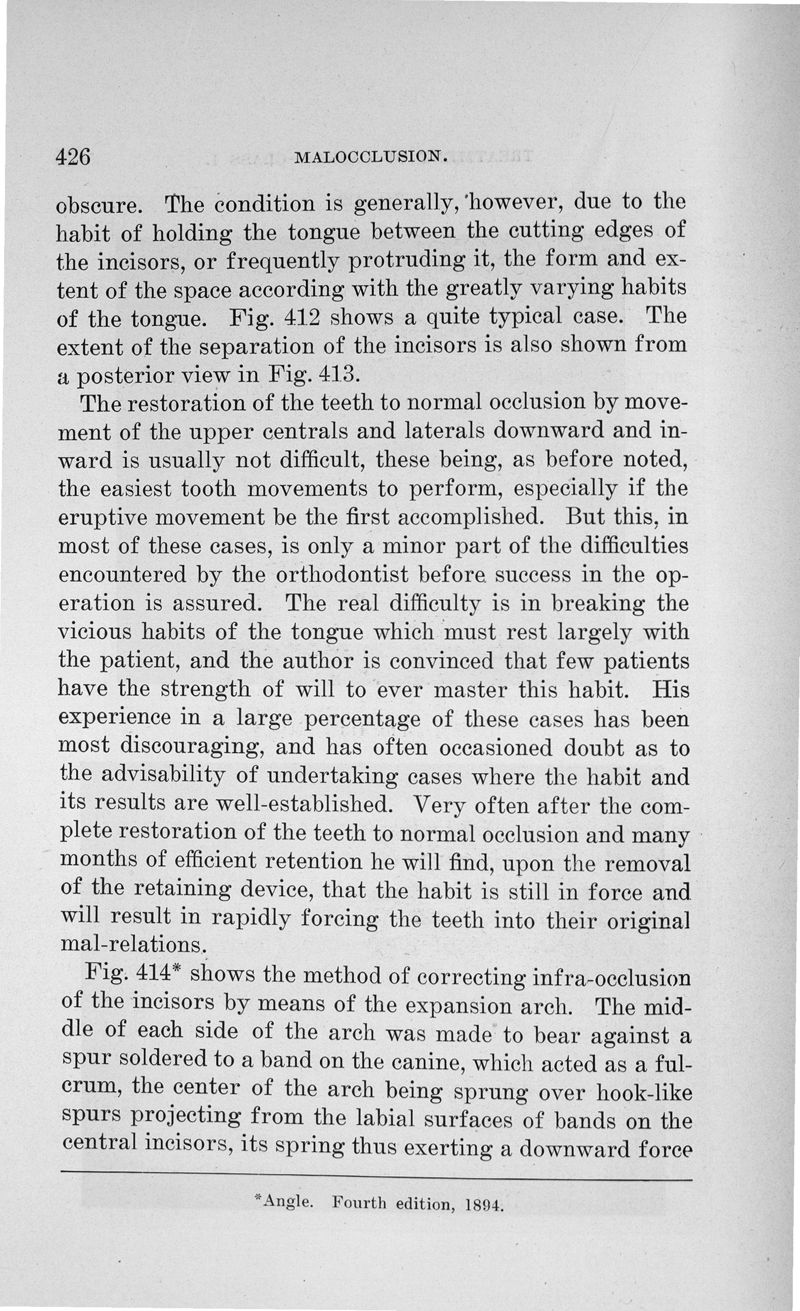 426 MALOCCLUSION.

obscure. The condition is generally, however, due to the habit of holding the tongue between the cutting edges of the incisors, or frequently protruding it, the form and extent of the space according with the greatly varying habits of the tongue. Fig. 412 shows a quite typical case. The extent of the separation of the incisors is also shown from a posterior view in Fig. 413.

The restoration of the teeth to normal occlusion by movement of the upper centrals and laterals downward and inward is usually not difficult, these being, as before noted, the easiest tooth movements to perform, especially if the eruptive movement be the first accomplished. But this, in most of these cases, is only a minor part of the difficulties encountered by the orthodontist before success in the operation is assured. The real difficulty is in breaking the vicious habits of the tongue which must rest largely with the patient, and the author is convinced that few patients have the strength of will to ever master this habit. His experience in a large percentage of these cases has been most discouraging, and has often occasioned doubt as to the advisability of undertaking cases where the habit and its results are well-established. Very often after the complete restoration of the teeth to normal occlusion and many months of efficient retention he will find, upon the removal of the retaining device, that the habit is still in force and will result in rapidly forcing the teeth into their original mal-relations.

Fig. 414* shows the method of correcting infra-occlusion of the incisors by means of the expansion arch. The middle of each side of the arch was made to bear against a spur soldered to a band on the canine, which acted as a fulcrum, the center of the arch being sprung over hook-like spurs projecting from the labial surfaces of bands on the central incisors, its spring thus exerting a downward force

*Angle. Fourth edition, 1894.